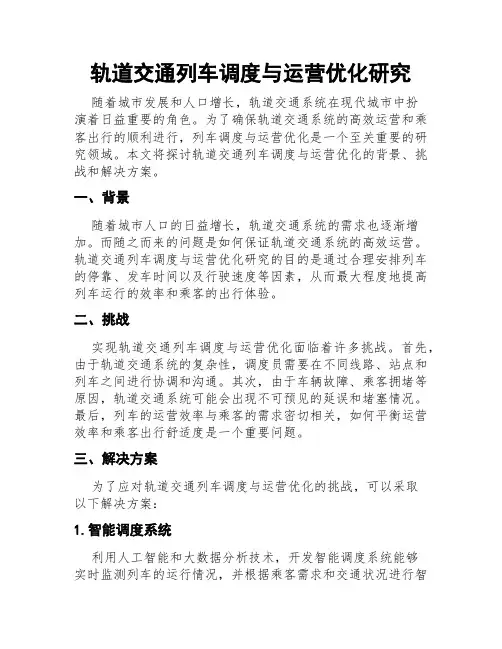 轨道交通列车调度与运营优化研究

随着城市发展和人口增长，轨道交通系统在现代城市中扮演着日益重要的角色。为了确保轨道交通系统的高效运营和乘客出行的顺利进行，列车调度与运营优化是一个至关重要的研究领域。本文将探讨轨道交通列车调度与运营优化的背景、挑战和解决方案。

一、背景

随着城市人口的日益增长，轨道交通系统的需求也逐渐增加。而随之而来的问题是如何保证轨道交通系统的高效运营。轨道交通列车调度与运营优化研究的目的是通过合理安排列车的停靠、发车时间以及行驶速度等因素，从而最大程度地提高列车运行的效率和乘客的出行体验。

二、挑战

实现轨道交通列车调度与运营优化面临着许多挑战。首先，由于轨道交通系统的复杂性，调度员需要在不同线路、站点和列车之间进行协调和沟通。其次，由于车辆故障、乘客拥堵等原因，轨道交通系统可能会出现不可预见的延误和堵塞情况。最后，列车的运营效率与乘客的需求密切相关，如何平衡运营效率和乘客出行舒适度是一个重要问题。

三、解决方案

为了应对轨道交通列车调度与运营优化的挑战，可以采取以下解决方案：

1. 智能调度系统

利用人工智能和大数据分析技术，开发智能调度系统能够实时监测列车的运行情况，并根据乘客需求和交通状况进行智